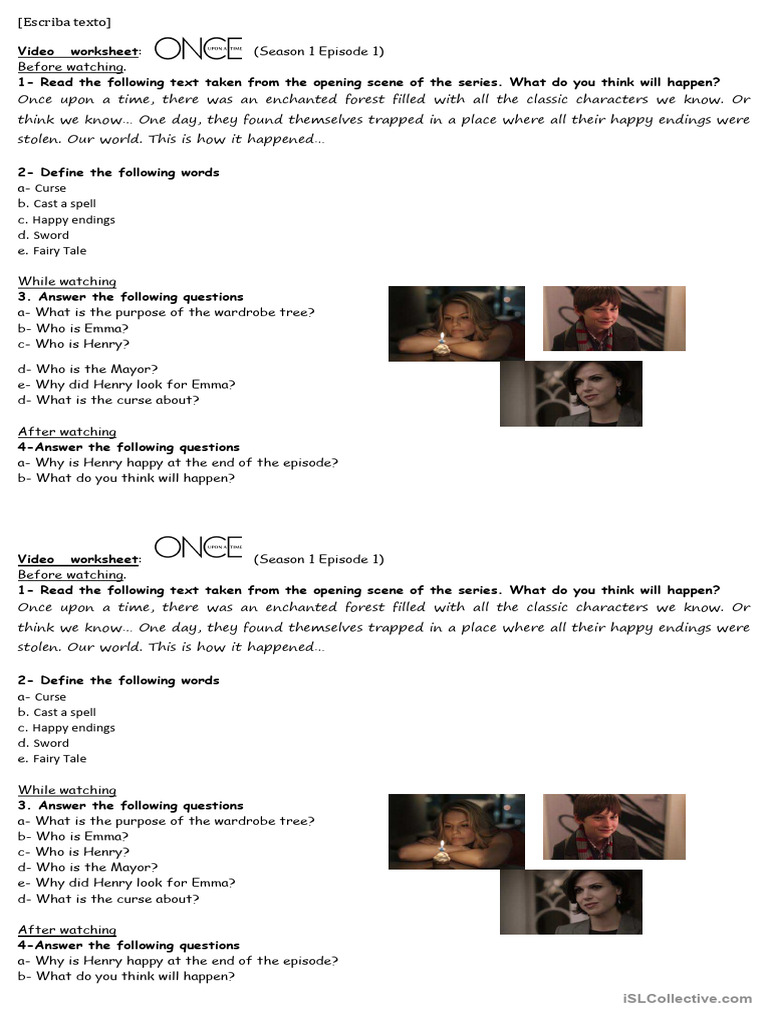 [Escriba texto]

Video worksheet: ONCE UPON A TIME (Season 1 Episode 1)
Before watching.
1- Read the following text taken from the opening scene of the series. What do you think will happen?
Once upon a time, there was an enchanted forest filled with all the classic characters we know. Or think we know… One day, they found themselves trapped in a place where all their happy endings were stolen. Our world. This is how it happened…

2- Define the following words
a- Curse
b. Cast a spell
c. Happy endings
d. Sword
e. Fairy Tale

While watching
3. Answer the following questions
a- What is the purpose of the wardrobe tree?
b- Who is Emma?
c- Who is Henry?
d- Who is the Mayor?
e- Why did Henry look for Emma?
d- What is the curse about?

After watching
4-Answer the following questions
a- Why is Henry happy at the end of the episode?
b- What do you think will happen?

Video worksheet: ONCE UPON A TIME (Season 1 Episode 1)
Before watching.
1- Read the following text taken from the opening scene of the series. What do you think will happen?
Once upon a time, there was an enchanted forest filled with all the classic characters we know. Or think we know… One day, they found themselves trapped in a place where all their happy endings were stolen. Our world. This is how it happened…

2- Define the following words
a- Curse
b. Cast a spell
c. Happy endings
d. Sword
e. Fairy Tale

While watching
3. Answer the following questions
a- What is the purpose of the wardrobe tree?
b- Who is Emma?
c- Who is Henry?
d- Who is the Mayor?
e- Why did Henry look for Emma?
d- What is the curse about?

After watching
4-Answer the following questions
a- Why is Henry happy at the end of the episode?
b- What do you think will happen?

iSLCollective.com